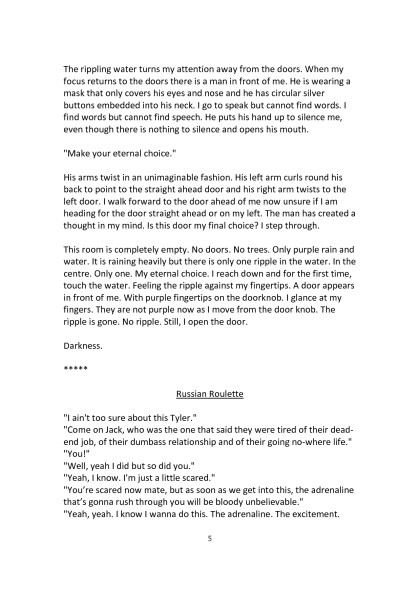 The rippling water turns my attention away from the doors. When my focus returns to the doors there is a man in front of me. He is wearing a mask that only covers his eyes and nose and he has circular silver buttons embedded into his neck. I go to speak but cannot find words. I find words but cannot find speech. He puts his hand up to silence me, even though there is nothing to silence and opens his mouth.

"Make your eternal choice."

His arms twist in an unimaginable fashion. His left arm curls round his back to point to the straight ahead door and his right arm twists to the left door. I walk forward to the door ahead of me now unsure if I am heading for the door straight ahead or on my left. The man has created a thought in my mind. Is this door my final choice? I step through.

This room is completely empty. No doors. No trees. Only purple rain and water. It is raining heavily but there is only one ripple in the water. In the centre. Only one. My eternal choice. I reach down and for the first time, touch the water. Feeling the ripple against my fingertips. A door appears in front of me. With purple fingertips on the doorknob. I glance at my fingers. They are not purple now as I move from the door knob. The ripple is gone. No ripple. Still, I open the door.

Darkness.

*****

Russian Roulette

"I ain't too sure about this Tyler."
"Come on Jack, who was the one that said they were tired of their dead-end job, of their dumbass relationship and of their going no-where life."
"You!"
"Well, yeah I did but so did you."
"Yeah, I know. I'm just a little scared."
"You're scared now mate, but as soon as we get into this, the adrenaline that's gonna rush through you will be bloody unbelievable."
"Yeah, yeah. I know I wanna do this. The adrenaline. The excitement.

5